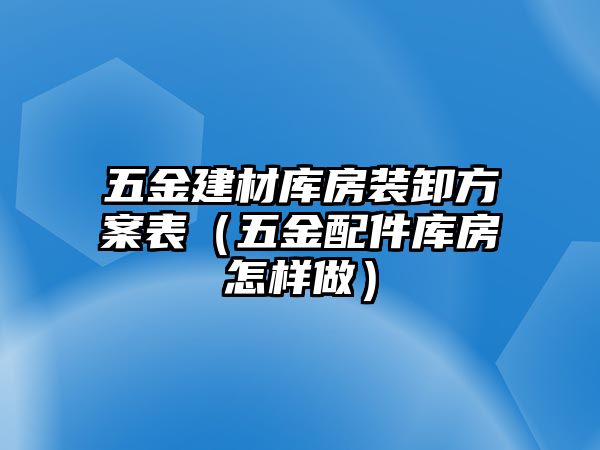 五金建材库房装卸方案表（五金配件库房怎样做）